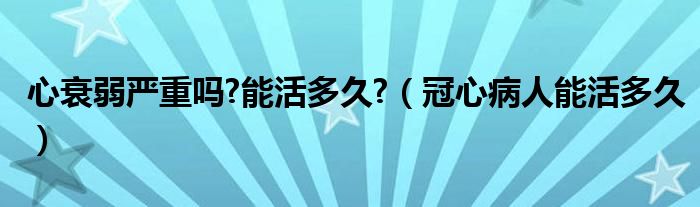 心衰弱严重吗?能活多久?（冠心病人能活多久）